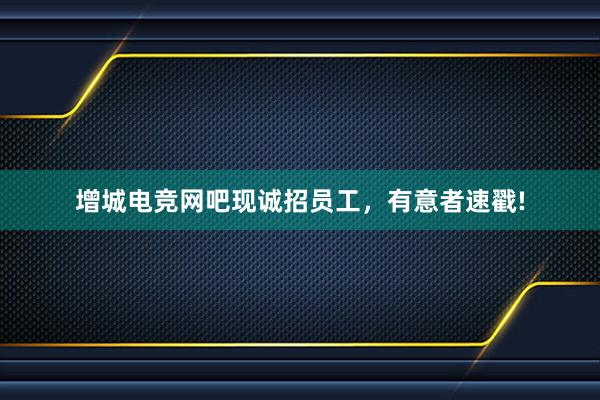 增城电竞网吧现诚招员工，有意者速戳!